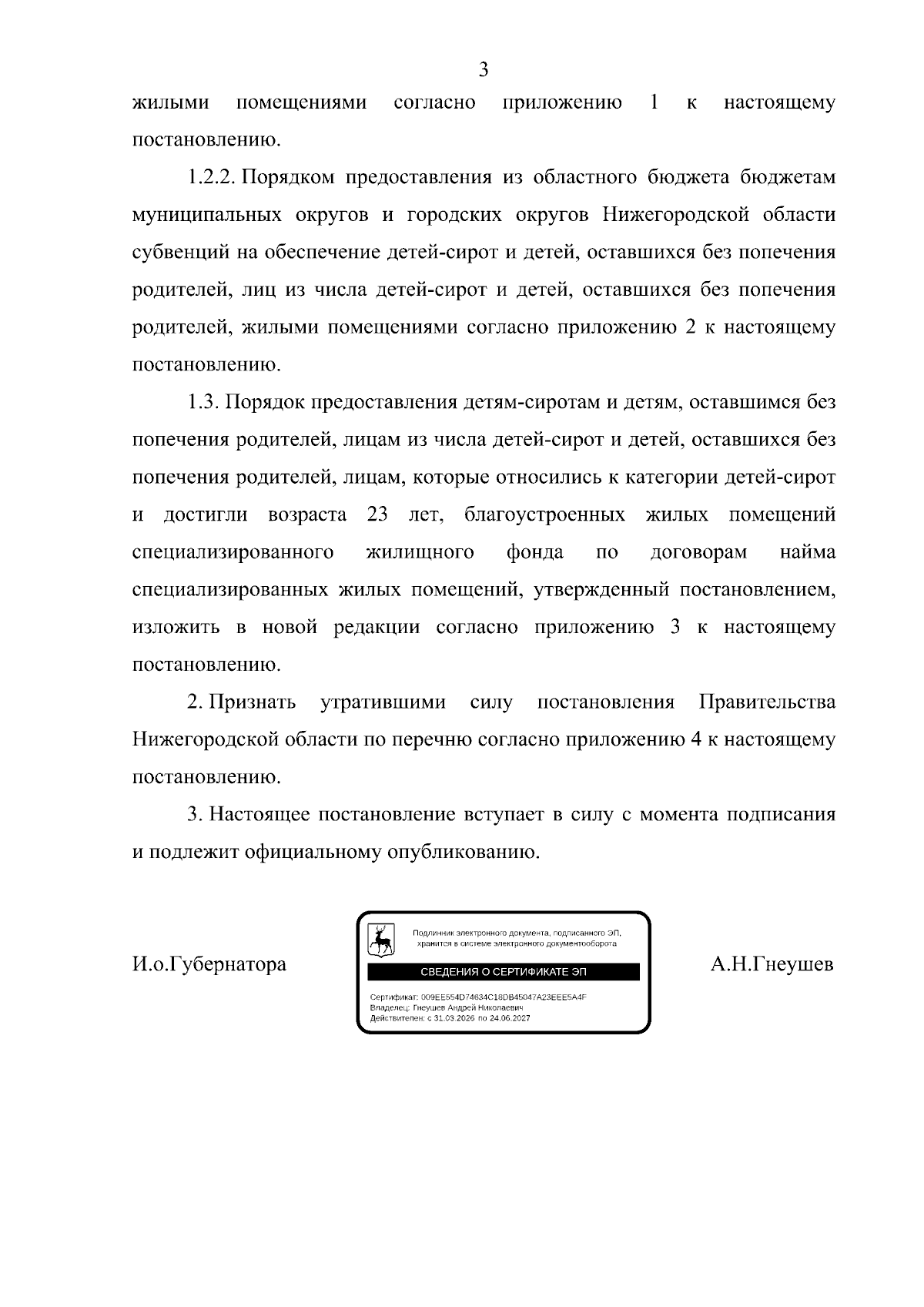 3

жилыми помещениями согласно приложению 1 к настоящему постановлению.

1.2.2. Порядком предоставления из областного бюджета бюджетам муниципальных округов и городских округов Нижегородской области субвенций на обеспечение детей-сирот и детей, оставшихся без попечения родителей, лиц из числа детей-сирот и детей, оставшихся без попечения родителей, жилыми помещениями согласно приложению 2 к настоящему постановлению.

1.3. Порядок предоставления детям-сиротам и детям, оставшимся без попечения родителей, лицам из числа детей-сирот и детей, оставшихся без попечения родителей, лицам, которые относились к категории детей-сирот и достигли возраста 23 лет, благоустроенных жилых помещений специализированного жилищного фонда по договорам найма специализированных жилых помещений, утвержденный постановлением, изложить в новой редакции согласно приложению 3 к настоящему постановлению.

2. Признать утратившими силу постановления Правительства Нижегородской области по перечню согласно приложению 4 к настоящему постановлению.

3. Настоящее постановление вступает в силу с момента подписания и подлежит официальному опубликованию.

И.о.Губернатора

Подлинник электронного документа, подписанного ЭП, хранится в системе электронного документооборота

СВЕДЕНИЯ О СЕРТИФИКАТЕ ЭП

Сертификат: 009EE554D74634C18DB45047A23EEE5A4F
Владелец: Гнеушев Андрей Николаевич
Действителен: с 31.03.2026 по 24.06.2027

А.Н.Гнеушев